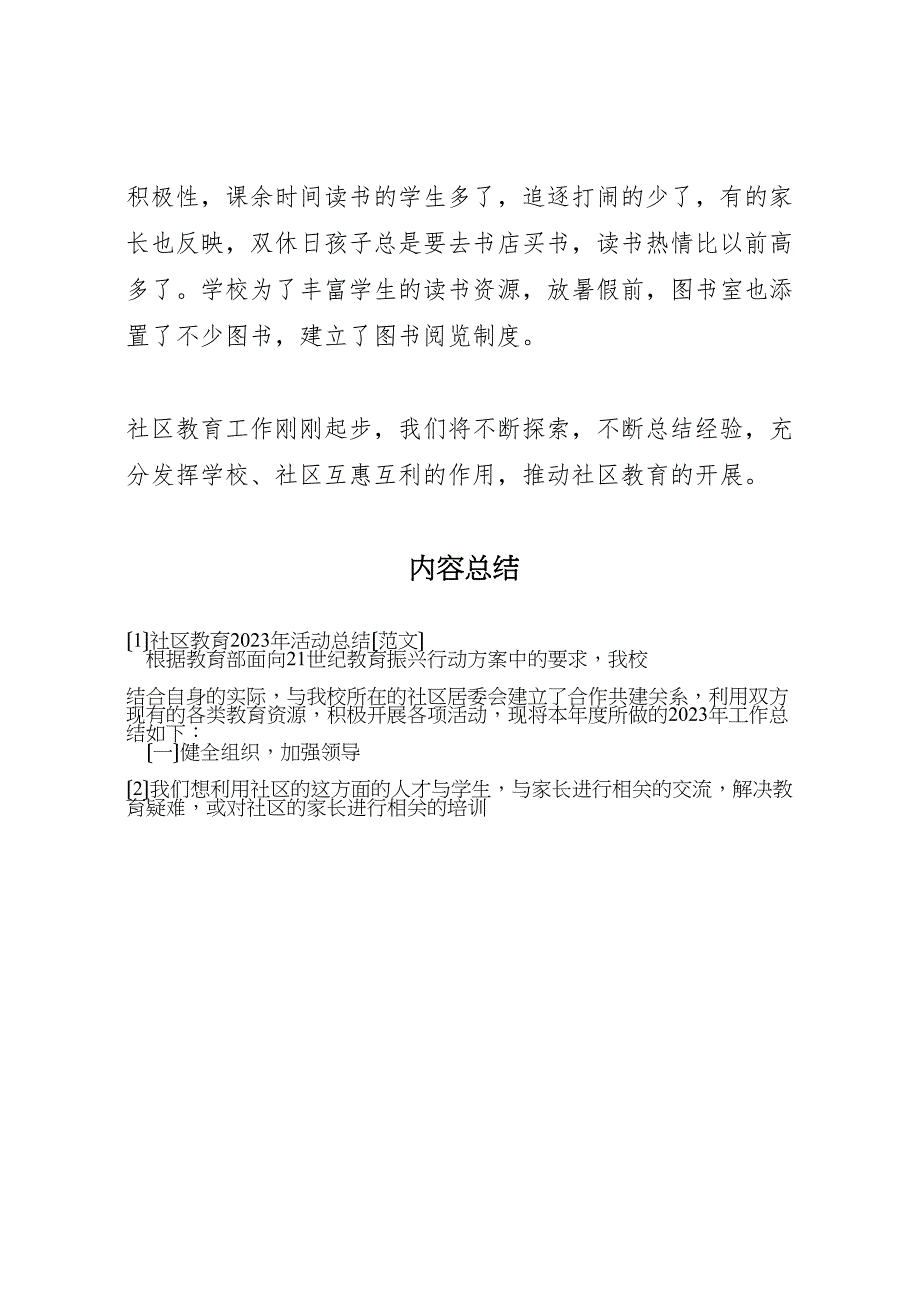 积极性，课余时间读书的学生多了，追逐打闹的少了，有的家长也反映，双休日孩子总是要去书店买书，读书热情比以前高多了。学校为了丰富学生的读书资源，放暑假前，图书室也添置了不少图书，建立了图书阅览制度。

社区教育工作刚刚起步，我们将不断探索，不断总结经验，充分发挥学校、社区互惠互利的作用，推动社区教育的开展。

内容总结

[1]社区教育2023年活动总结[范文]
根据教育部面向21世纪教育振兴行动方案中的要求，我校

结合自身的实际，与我校所在的社区居委会建立了合作共建关系，利用双方现有的各类教育资源，积极开展各项活动，现将本年度所做的2023年工作总结如下：
[一]健全组织，加强领导

[2]我们想利用社区的这方面的人才与学生，与家长进行相关的交流，解决教育疑难，或对社区的家长进行相关的培训